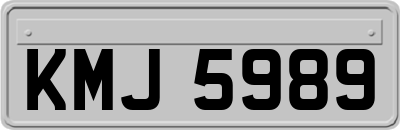 KMJ 5989